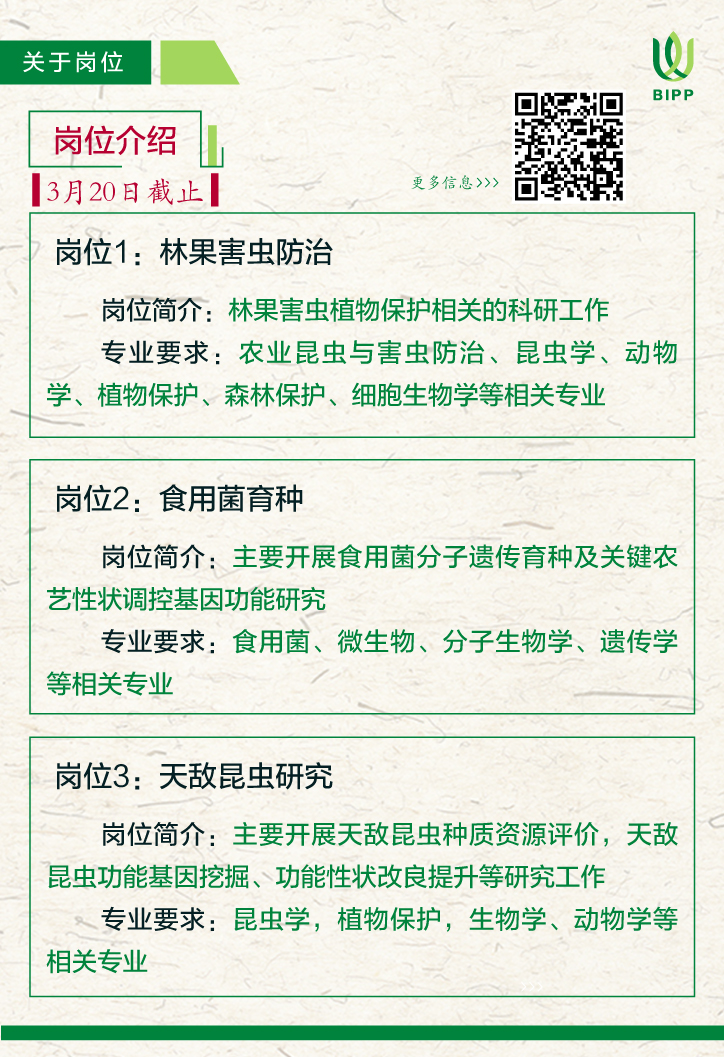 关于岗位

BIPP

岗位介绍

3月20日截止

更多信息>>>

岗位1：林果害虫防治

岗位简介：林果害虫植物保护相关的科研工作

专业要求：农业昆虫与害虫防治、昆虫学、动物学、植物保护、森林保护、细胞生物学等相关专业

岗位2：食用菌育种

岗位简介：主要开展食用菌分子遗传育种及关键农艺性状调控基因功能研究

专业要求：食用菌、微生物、分子生物学、遗传学等相关专业

岗位3：天敌昆虫研究

岗位简介：主要开展天敌昆虫种质资源评价，天敌昆虫功能基因挖掘、功能性状改良提升等研究工作

专业要求：昆虫学，植物保护，生物学、动物学等相关专业